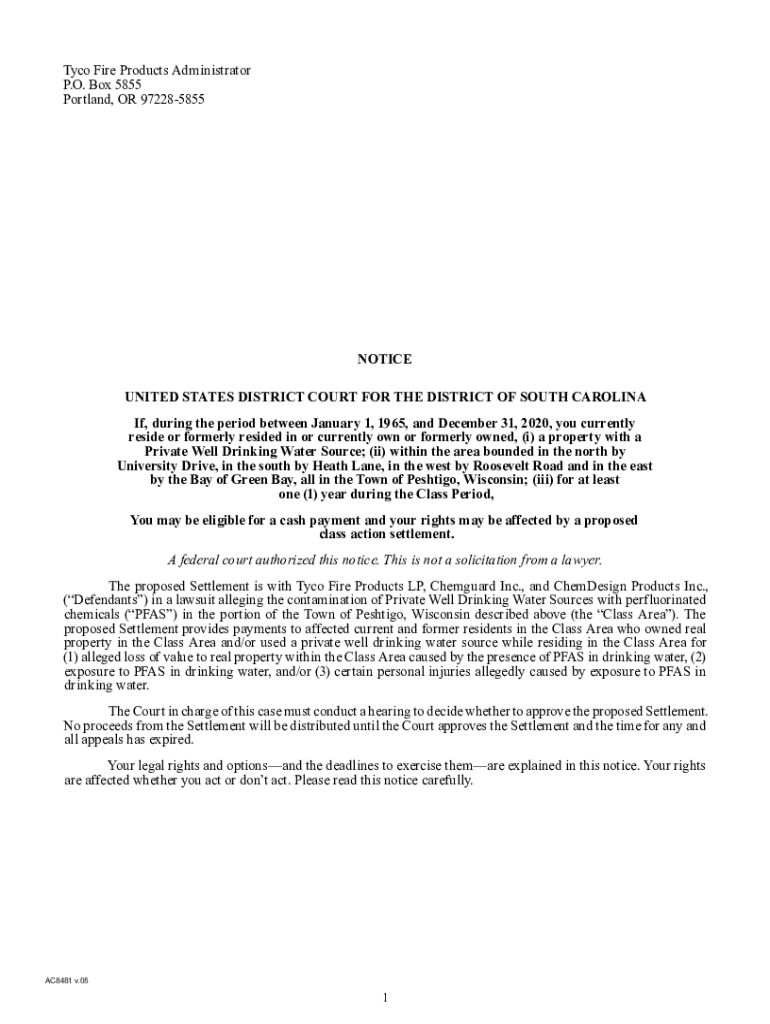 Tyco Fire Products Administrator
P.O. Box 5855
Portland, OR 97228-5855

NOTICE

UNITED STATES DISTRICT COURT FOR THE DISTRICT OF SOUTH CAROLINA

If, during the period between January 1, 1965, and December 31, 2020, you currently reside or formerly resided in or currently own or formerly owned, (i) a property with a Private Well Drinking Water Source; (ii) within the area bounded in the north by University Drive, in the south by Heath Lane, in the west by Roosevelt Road and in the east by the Bay of Green Bay, all in the Town of Peshtigo, Wisconsin; (iii) for at least one (1) year during the Class Period,

You may be eligible for a cash payment and your rights may be affected by a proposed class action settlement.

A federal court authorized this notice. This is not a solicitation from a lawyer.

The proposed Settlement is with Tyco Fire Products LP, Chemguard Inc., and ChemDesign Products Inc., ("Defendants") in a lawsuit alleging the contamination of Private Well Drinking Water Sources with perfluorinated chemicals ("PFAS") in the portion of the Town of Peshtigo, Wisconsin described above (the "Class Area"). The proposed Settlement provides payments to affected current and former residents in the Class Area who owned real property in the Class Area and/or used a private well drinking water source while residing in the Class Area for (1) alleged loss of value to real property within the Class Area caused by the presence of PFAS in drinking water, (2) exposure to PFAS in drinking water, and/or (3) certain personal injuries allegedly caused by exposure to PFAS in drinking water.

The Court in charge of this case must conduct a hearing to decide whether to approve the proposed Settlement. No proceeds from the Settlement will be distributed until the Court approves the Settlement and the time for any and all appeals has expired.

Your legal rights and options—and the deadlines to exercise them—are explained in this notice. Your rights are affected whether you act or don't act. Please read this notice carefully.

AC8481 v.05

1